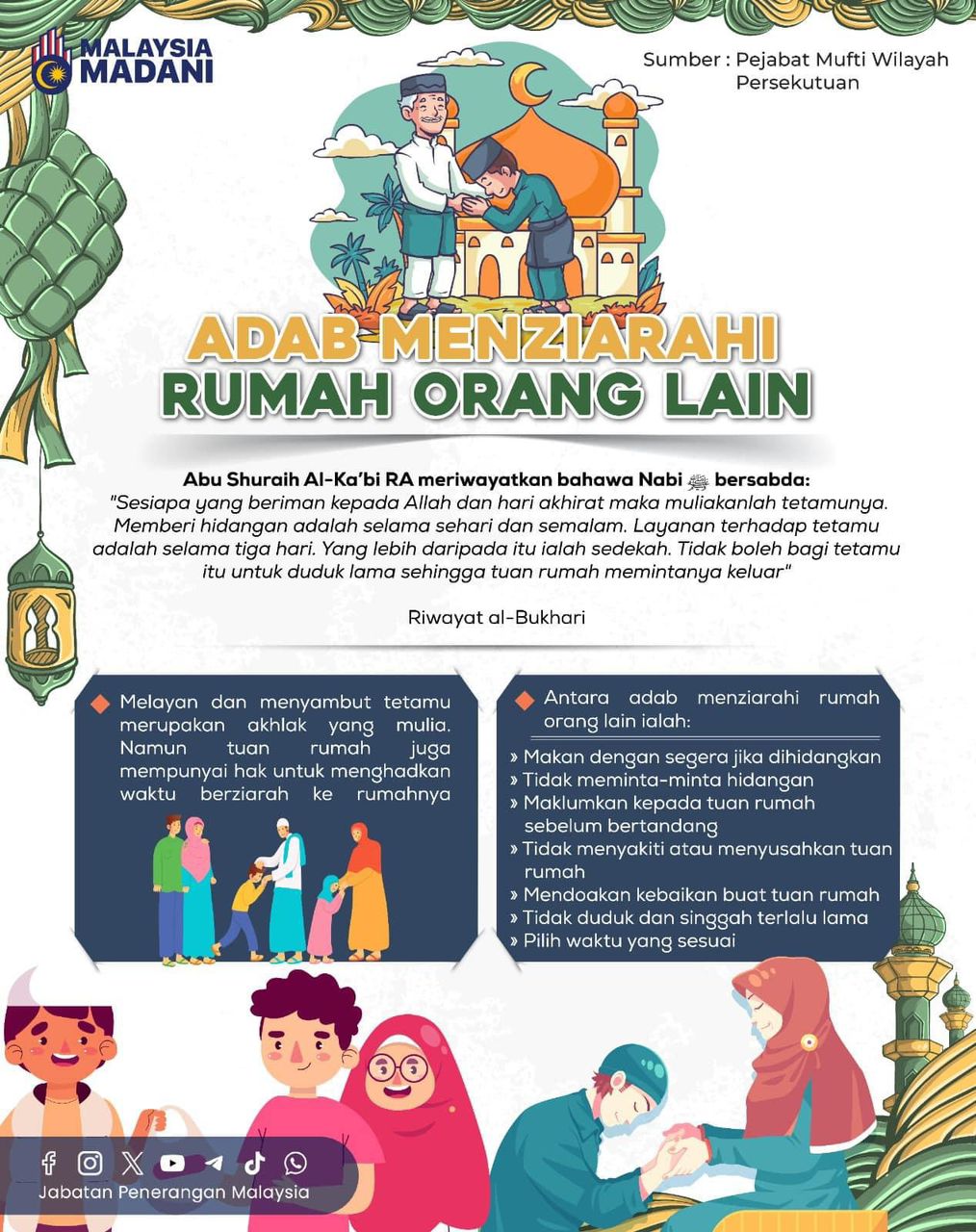 MALAYSIA MADANI

Sumber : Pejabat Mufti Wilayah Persekutuan

ADAB MENZIARAHI RUMAH ORANG LAIN

Abu Shuraih Al-Ka'bi RA meriwayatkan bahawa Nabi ﷺ bersabda:
"Sesiapa yang beriman kepada Allah dan hari akhirat maka muliakanlah tetamunya. Memberi hidangan adalah selama sehari dan semalam. Layanan terhadap tetamu adalah selama tiga hari. Yang lebih daripada itu ialah sedekah. Tidak boleh bagi tetamu itu untuk duduk lama sehingga tuan rumah memintanya keluar"

Riwayat al-Bukhari

Melayan dan menyambut tetamu merupakan akhlak yang mulia. Namun tuan rumah juga mempunyai hak untuk menghadkan waktu berziarah ke rumahnya

Antara adab menziarahi rumah orang lain ialah:

» Makan dengan segera jika dihidangkan
» Tidak meminta-minta hidangan
» Maklumkan kepada tuan rumah sebelum bertandang
» Tidak menyakiti atau menyusahkan tuan rumah
» Mendoakan kebaikan buat tuan rumah
» Tidak duduk dan singgah terlalu lama
» Pilih waktu yang sesuai

Jabatan Penerangan Malaysia